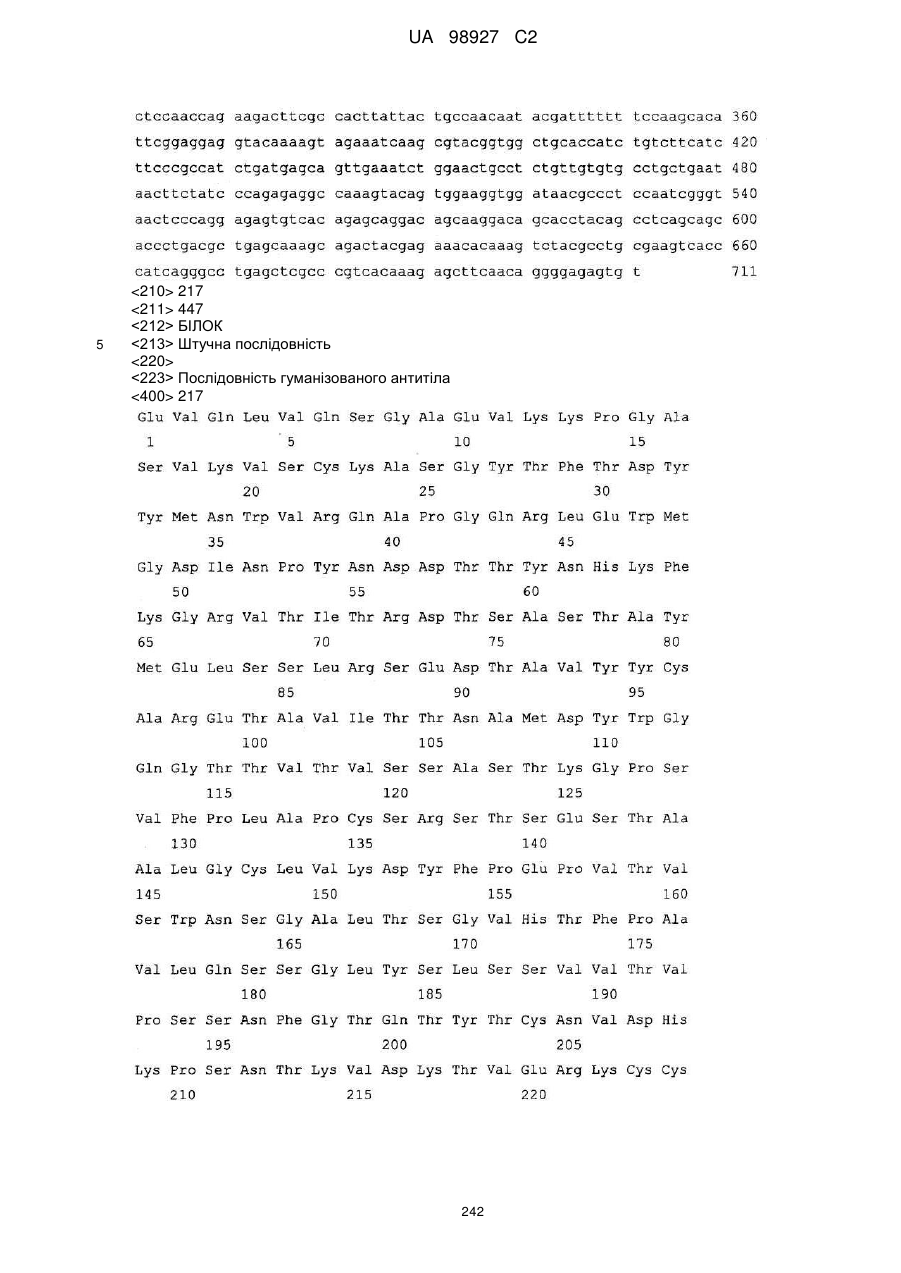 UA 98927 C2

ctccaaccag aagacttcgc cacttattac tgccaacaat acgatttttt tccaagcaca 360
ttcggaggag gtacaaaagt agaaatcaag cgtacggtgg ctgcaccatc tgtcttcatc 420
ttcccgccat ctgatgagca gttgaaatct ggaactgcct ctgttgtgtg cctgctgaat 480
aacttctatc ccagagaggc caaagtacag tggaaggtgg ataacgccct ccaatcgggt 540
aactcccagg agagtgtcac agagcaggac agcaaggaca gcacctacag cctcagcagc 600
accctgacgc tgagcaaagc agactacgag aaacacaaag tctacgcctg cgaagtcacc 660
catcagggcc tgagctcgcc cgtcacaaag agcttcaaca ggggagagtg t 711
<210> 217
<211> 447
<212> БІЛОК
5 <213> Штучна послідовність
<220>
<223> Послідовність гуманізованого антитіла
<400> 217
Glu Val Gln Leu Val Gln Ser Gly Ala Glu Val Lys Lys Pro Gly Ala
1 5 10 15
Ser Val Lys Val Ser Cys Lys Ala Ser Gly Tyr Thr Phe Thr Asp Tyr
20 25 30
Tyr Met Asn Trp Val Arg Gln Ala Pro Gly Gln Arg Leu Glu Trp Met
35 40 45
Gly Asp Ile Asn Pro Tyr Asn Asp Asp Thr Thr Tyr Asn His Lys Phe
50 55 60
Lys Gly Arg Val Thr Ile Thr Arg Asp Thr Ser Ala Ser Thr Ala Tyr
65 70 75 80
Met Glu Leu Ser Ser Leu Arg Ser Glu Asp Thr Ala Val Tyr Tyr Cys
85 90 95
Ala Arg Glu Thr Ala Val Ile Thr Thr Asn Ala Met Asp Tyr Trp Gly
100 105 110
Gln Gly Thr Thr Val Thr Val Ser Ser Ala Ser Thr Lys Gly Pro Ser
115 120 125
Val Phe Pro Leu Ala Pro Cys Ser Arg Ser Thr Ser Glu Ser Thr Ala
130 135 140
Ala Leu Gly Cys Leu Val Lys Asp Tyr Phe Pro Glu Pro Val Thr Val
145 150 155 160
Ser Trp Asn Ser Gly Ala Leu Thr Ser Gly Val His Thr Phe Pro Ala
165 170 175
Val Leu Gln Ser Ser Gly Leu Tyr Ser Leu Ser Ser Val Val Thr Val
180 185 190
Pro Ser Ser Asn Phe Gly Thr Gln Thr Tyr Thr Cys Asn Val Asp His
195 200 205
Lys Pro Ser Asn Thr Lys Val Asp Lys Thr Val Glu Arg Lys Cys Cys
210 215 220

242